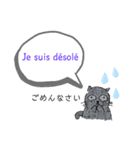 Je suis désolé

ごめんなさい